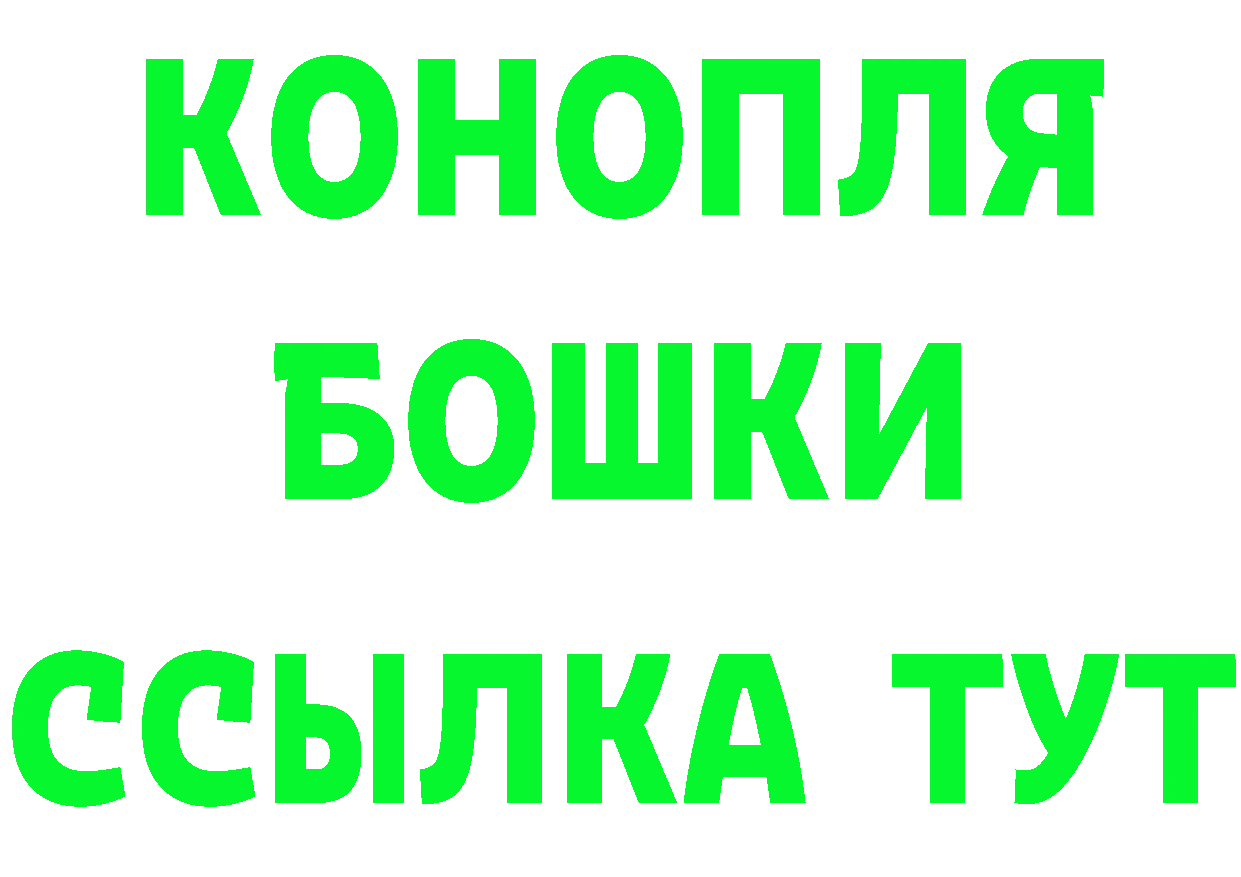 КОНОПЛЯ
БОШКИ
ССЫЛКА ТУТ